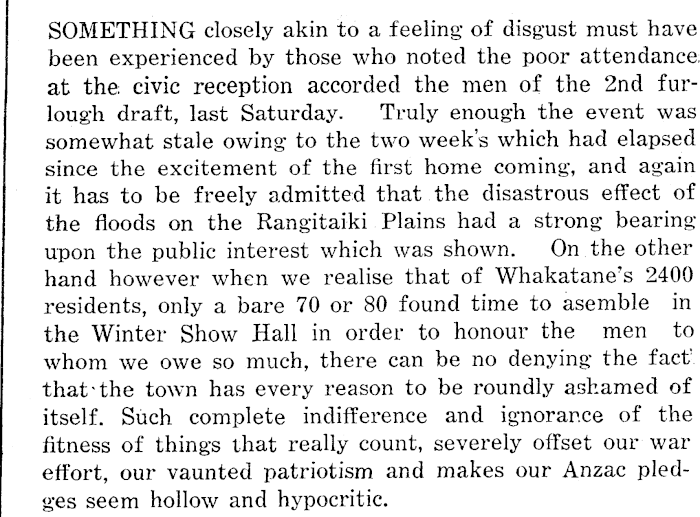 SOMETHING closely akin to a feeling of disgust must have been experienced by those who noted the poor attendance at the civic reception accorded the men of the 2nd furlough draft, last Saturday. Truly enough the event was somewhat stale owing to the two week's which had elapsed since the excitement of the first home coming, and again it has to be freely admitted that the disastrous effect of the floods on the Rangitaiki Plains had a strong bearing upon the public interest which was shown. On the other hand however when we realise that of Whakatane's 2400 residents, only a bare 70 or 80 found time to asemble in the Winter Show Hall in order to honour the men to whom we owe so much, there can be no denying the fact that the town has every reason to be roundly ashamed of itself. Such complete indifference and ignorance of the fitness of things that really count, severely offset our war effort, our vaunted patriotism and makes our Anzac pledges seem hollow and hypocritic.